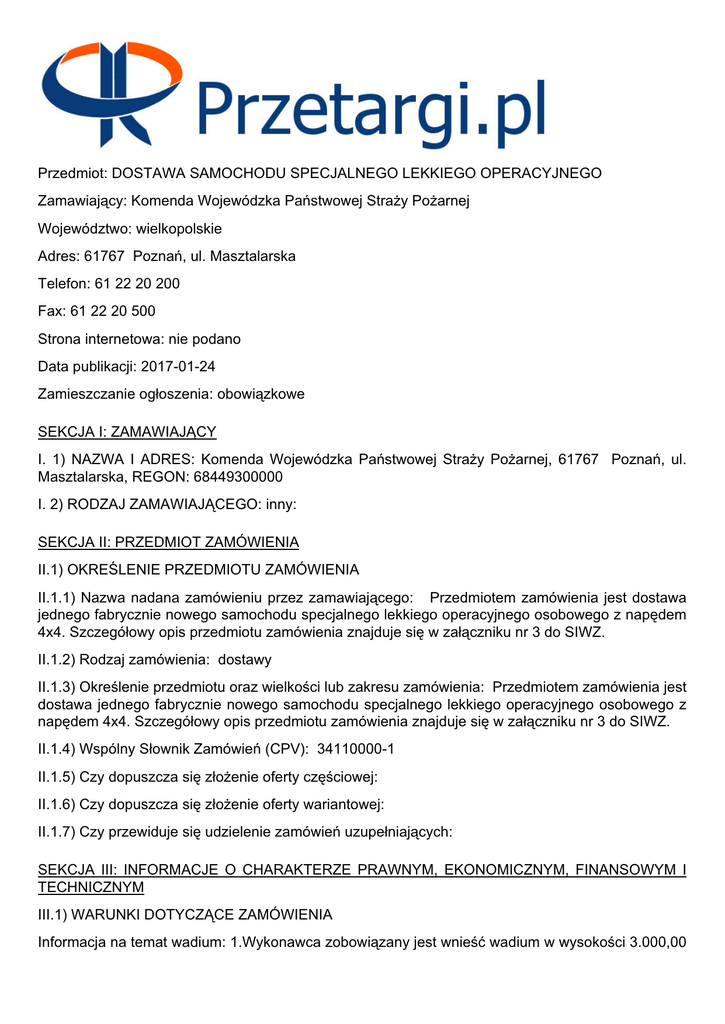 Przetargi.pl

Przedmiot: DOSTAWA SAMOCHODU SPECJALNEGO LEKKIEGO OPERACYJNEGO

Zamawiający: Komenda Wojewódzka Państwowej Straży Pożarnej

Województwo: wielkopolskie

Adres: 61767 Poznań, ul. Masztalarska

Telefon: 61 22 20 200

Fax: 61 22 20 500

Strona internetowa: nie podano

Data publikacji: 2017-01-24

Zamieszczanie ogłoszenia: obowiązkowe

SEKCJA I: ZAMAWIAJĄCY

I. 1) NAZWA I ADRES: Komenda Wojewódzka Państwowej Straży Pożarnej, 61767 Poznań, ul. Masztalarska, REGON: 68449300000

I. 2) RODZAJ ZAMAWIAJĄCEGO: inny:

SEKCJA II: PRZEDMIOT ZAMÓWIENIA

II.1) OKREŚLENIE PRZEDMIOTU ZAMÓWIENIA

II.1.1) Nazwa nadana zamówieniu przez zamawiającego: Przedmiotem zamówienia jest dostawa jednego fabrycznie nowego samochodu specjalnego lekkiego operacyjnego osobowego z napędem 4x4. Szczegółowy opis przedmiotu zamówienia znajduje się w załączniku nr 3 do SIWZ.

II.1.2) Rodzaj zamówienia: dostawy

II.1.3) Określenie przedmiotu oraz wielkości lub zakresu zamówienia: Przedmiotem zamówienia jest dostawa jednego fabrycznie nowego samochodu specjalnego lekkiego operacyjnego osobowego z napędem 4x4. Szczegółowy opis przedmiotu zamówienia znajduje się w załączniku nr 3 do SIWZ.

II.1.4) Wspólny Słownik Zamówień (CPV): 34110000-1

II.1.5) Czy dopuszcza się złożenie oferty częściowej:

II.1.6) Czy dopuszcza się złożenie oferty wariantowej:

II.1.7) Czy przewiduje się udzielenie zamówień uzupełniających:

SEKCJA III: INFORMACJE O CHARAKTERZE PRAWNYM, EKONOMICZNYM, FINANSOWYM I TECHNICZNYM

III.1) WARUNKI DOTYCZĄCE ZAMÓWIENIA

Informacja na temat wadium: 1.Wykonawca zobowiązany jest wnieść wadium w wysokości 3.000,00